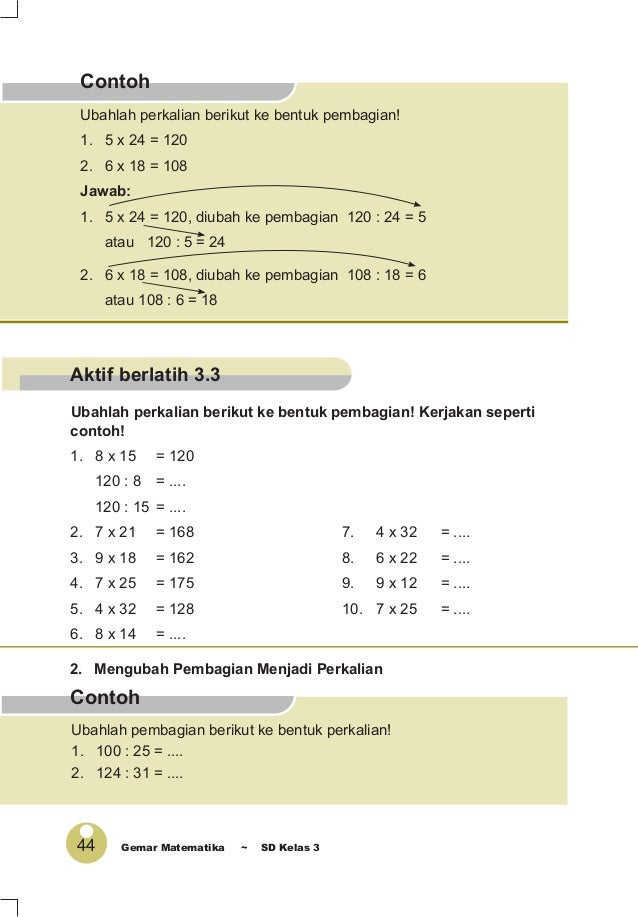 Contoh

Ubahlah perkalian berikut ke bentuk pembagian!

1. 5 x 24 = 120
2. 6 x 18 = 108

Jawab:

1. 5 x 24 = 120, diubah ke pembagian 120 : 24 = 5
atau 120 : 5 = 24
2. 6 x 18 = 108, diubah ke pembagian 108 : 18 = 6
atau 108 : 6 = 18

Aktif berlatih 3.3

Ubahlah perkalian berikut ke bentuk pembagian! Kerjakan seperti contoh!

1. 8 x 15 = 120
120 : 8 = ....
120 : 15 = ....
2. 7 x 21 = 168
3. 9 x 18 = 162
4. 7 x 25 = 175
5. 4 x 32 = 128
6. 8 x 14 = ....
7. 4 x 32 = ....
8. 6 x 22 = ....
9. 9 x 12 = ....
10. 7 x 25 = ....

2. Mengubah Pembagian Menjadi Perkalian

Contoh

Ubahlah pembagian berikut ke bentuk perkalian!

1. 100 : 25 = ....
2. 124 : 31 = ....

44 Gemar Matematika ~ SD Kelas 3